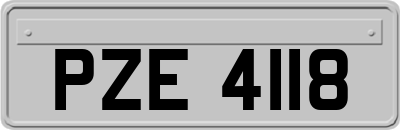 PZE 4118